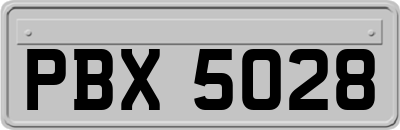 PBX 5028